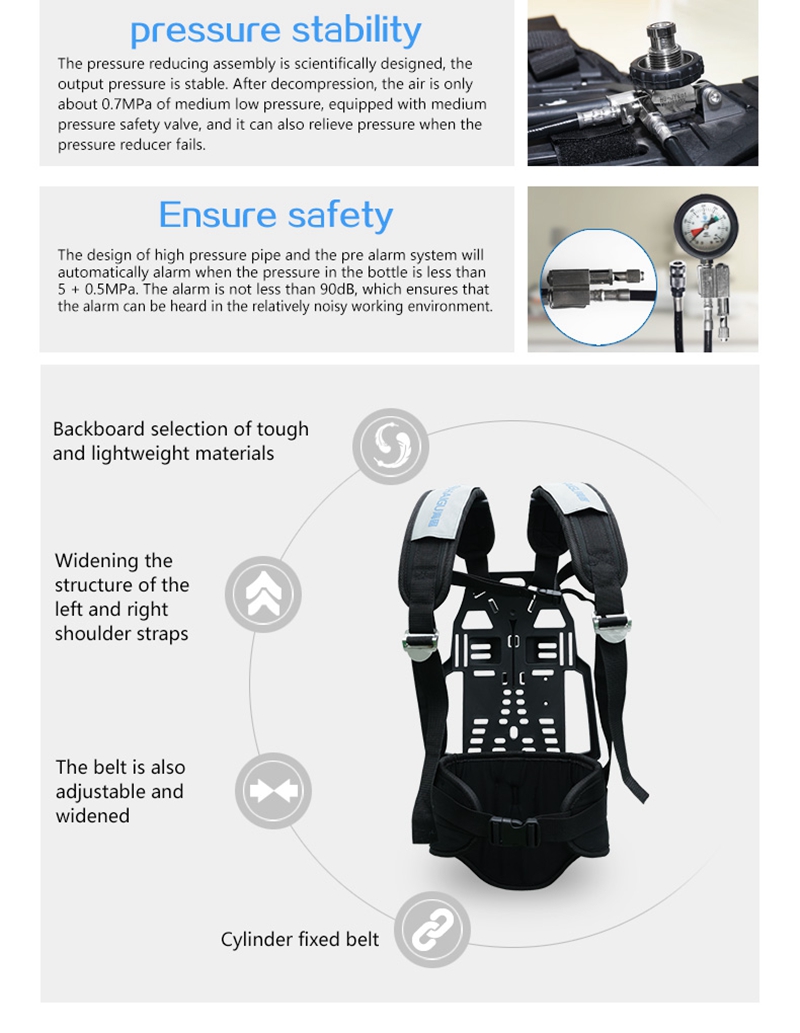 pressure stability

The pressure reducing assembly is scientifically designed, the output pressure is stable. After decompression, the air is only about 0.7MPa of medium low pressure, equipped with medium pressure safety valve, and it can also relieve pressure when the pressure reducer fails.

Ensure safety

The design of high pressure pipe and the pre alarm system will automatically alarm when the pressure in the bottle is less than 5 + 0.5MPa. The alarm is not less than 90dB, which ensures that the alarm can be heard in the relatively noisy working environment.

Backboard selection of tough and lightweight materials

Widening the structure of the left and right shoulder straps

The belt is also adjustable and widened

Cylinder fixed belt